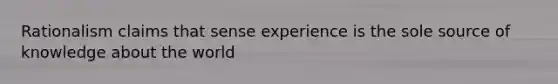 Rationalism claims that sense experience is the sole source of knowledge about the world